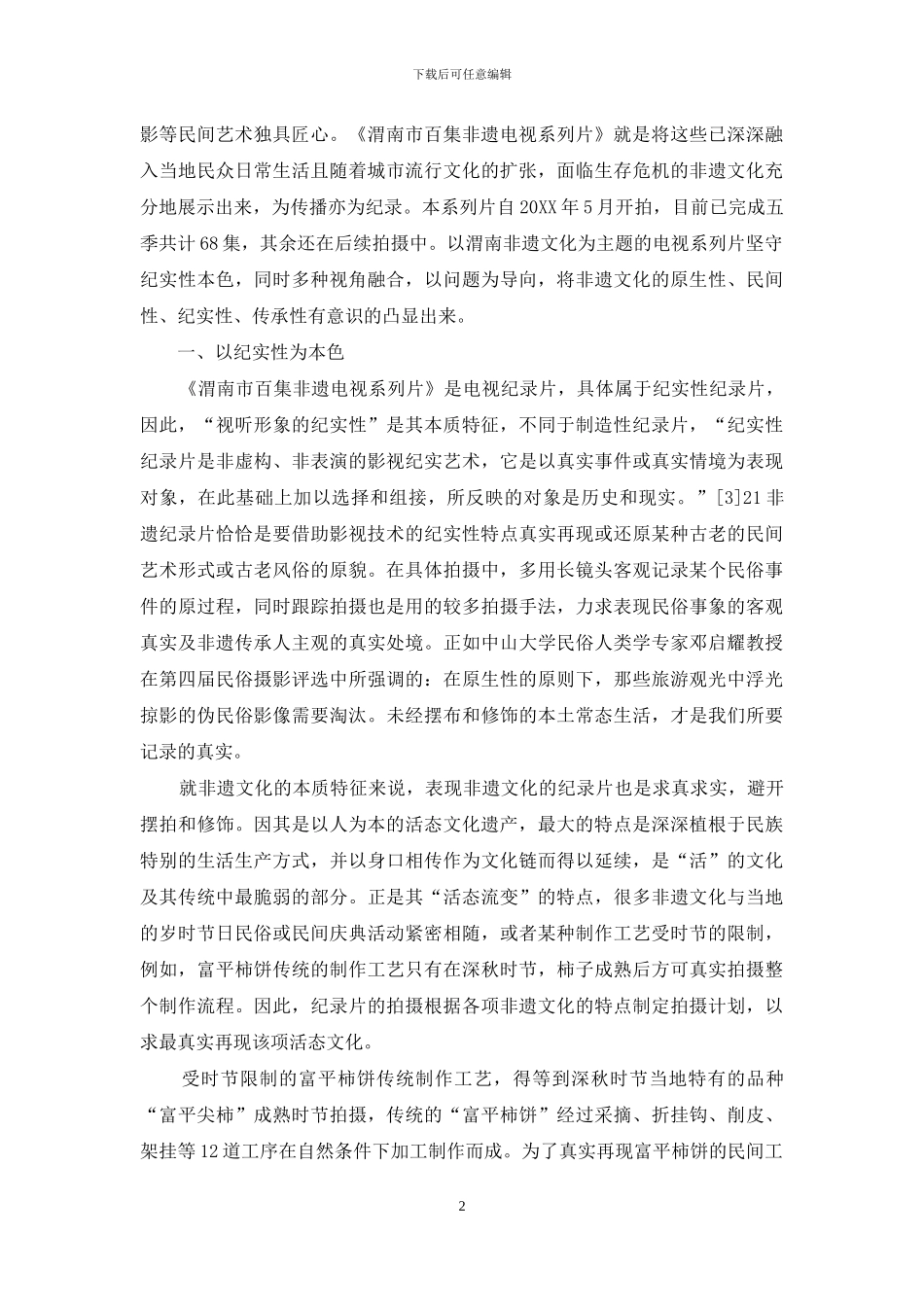 下载后可任意编辑

影等民间艺术独具匠心。《渭南市百集非遗电视系列片》就是将这些已深深融入当地民众日常生活且随着城市流行文化的扩张，面临生存危机的非遗文化充分地展示出来，为传播亦为纪录。本系列片自20XX年5月开拍，目前已完成五季共计68集，其余还在后续拍摄中。以渭南非遗文化为主题的电视系列片坚守纪实性本色，同时多种视角融合，以问题为导向，将非遗文化的原生性、民间性、纪实性、传承性有意识的凸显出来。

一、以纪实性为本色

《渭南市百集非遗电视系列片》是电视纪录片，具体属于纪实性纪录片，因此，“视听形象的纪实性”是其本质特征，不同于制造性纪录片，“纪实性纪录片是非虚构、非表演的影视纪实艺术，它是以真实事件或真实情境为表现对象，在此基础上加以选择和组接，所反映的对象是历史和现实。”[3]21 非遗纪录片恰恰是要借助影视技术的纪实性特点真实再现或还原某种古老的民间艺术形式或古老风俗的原貌。在具体拍摄中，多用长镜头客观记录某个民俗事件的原过程，同时跟踪拍摄也是用的较多拍摄手法，力求表现民俗事象的客观真实及非遗传承人主观的真实处境。正如中山大学民俗人类学专家邓启耀教授在第四届民俗摄影评选中所强调的：在原生性的原则下，那些旅游观光中浮光掠影的伪民俗影像需要淘汰。未经摆布和修饰的本土常态生活，才是我们所要记录的真实。

就非遗文化的本质特征来说，表现非遗文化的纪录片也是求真求实，避开摆拍和修饰。因其是以人为本的活态文化遗产，最大的特点是深深植根于民族特别的生活生产方式，并以身口相传作为文化链而得以延续，是“活”的文化及其传统中最脆弱的部分。正是其“活态流变”的特点，很多非遗文化与当地的岁时节日民俗或民间庆典活动紧密相随，或者某种制作工艺受时节的限制，例如，富平柿饼传统的制作工艺只有在深秋时节，柿子成熟后方可真实拍摄整个制作流程。因此，纪录片的拍摄根据各项非遗文化的特点制定拍摄计划，以求最真实再现该项活态文化。

受时节限制的富平柿饼传统制作工艺，得等到深秋时节当地特有的品种“富平尖柿”成熟时节拍摄，传统的“富平柿饼”经过采摘、折挂钩、削皮、架挂等12道工序在自然条件下加工制作而成。为了真实再现富平柿饼的民间工

2